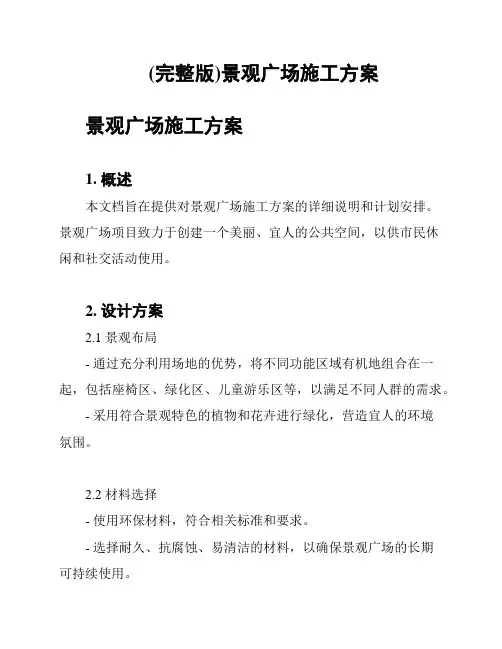 (完整版)景观广场施工方案

景观广场施工方案

1. 概述

本文档旨在提供对景观广场施工方案的详细说明和计划安排。景观广场项目致力于创建一个美丽、宜人的公共空间，以供市民休闲和社交活动使用。

2. 设计方案

2.1 景观布局

- 通过充分利用场地的优势，将不同功能区域有机地组合在一起，包括座椅区、绿化区、儿童游乐区等，以满足不同人群的需求。

- 采用符合景观特色的植物和花卉进行绿化，营造宜人的环境氛围。

2.2 材料选择

- 使用环保材料，符合相关标准和要求。

- 选择耐久、抗腐蚀、易清洁的材料，以确保景观广场的长期可持续使用。